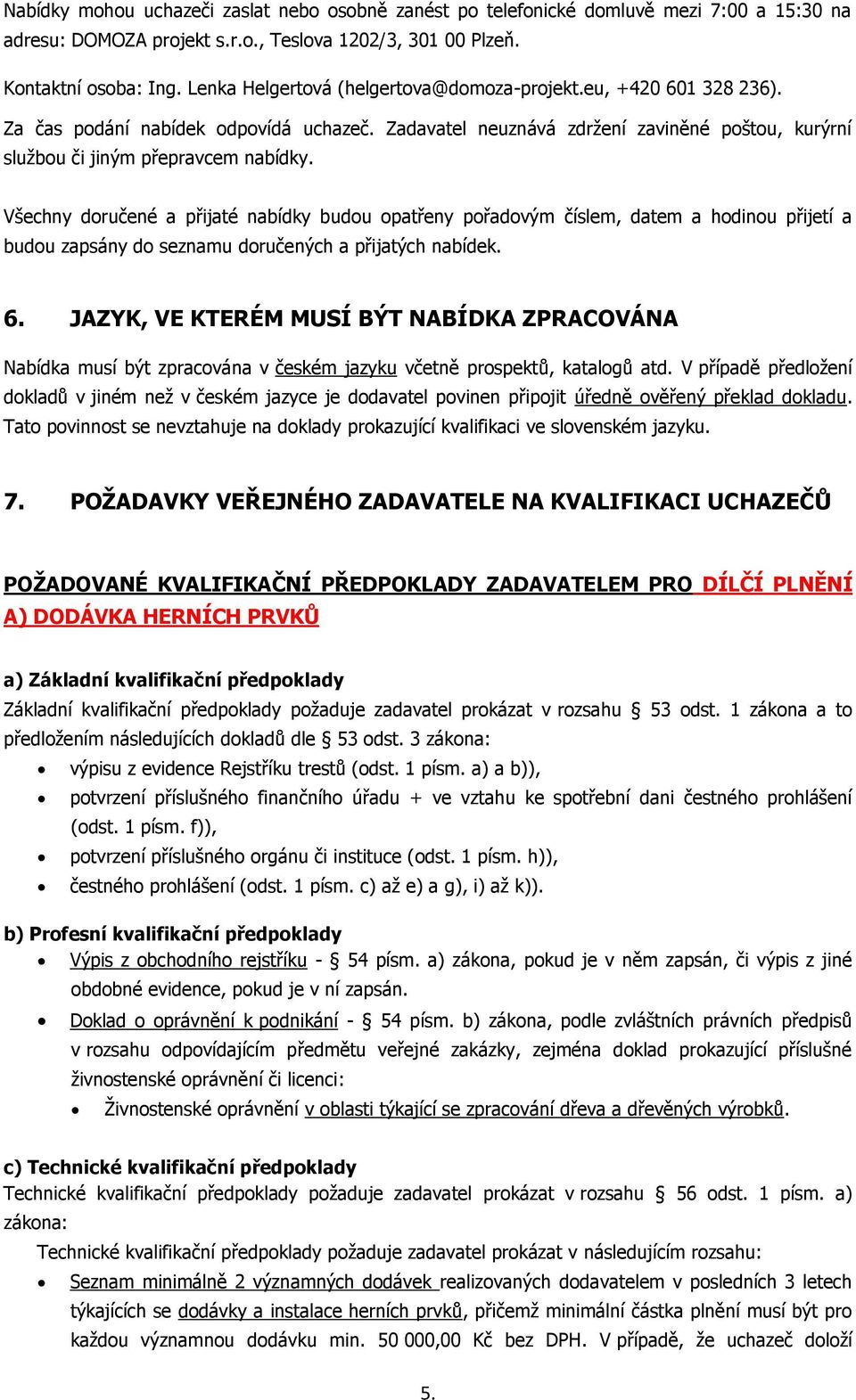 Nabídky mohou uchazeči zaslat nebo osobně zanést po telefonické domluvě mezi 7:00 a 15:30 na adresu: DOMOZA projekt s.r.o., Teslova 1202/3, 301 00 Plzeň.

Kontaktní osoba: Ing. Lenka Helgertová (helgertova@domoza-projekt.eu, +420 601 328 236).

Za čas podání nabídek odpovídá uchazeč. Zadavatel neuznává zdržení zaviněné poštou, kurýrní službou či jiným přepravcem nabídky.

Všechny doručené a přijaté nabídky budou opatřeny pořadovým číslem, datem a hodinou přijetí a budou zapsány do seznamu doručených a přijatých nabídek.

6. JAZYK, VE KTERÉM MUSÍ BÝT NABÍDKA ZPRACOVÁNA

Nabídka musí být zpracována v českém jazyku včetně prospektů, katalogů atd. V případě předložení dokladů v jiném než v českém jazyce je dodavatel povinen připojit úředně ověřený překlad dokladu. Tato povinnost se nevztahuje na doklady prokazující kvalifikaci ve slovenském jazyku.

7. POŽADAVKY VEŘEJNÉHO ZADAVATELE NA KVALIFIKACI UCHAZEČŮ

POŽADOVANÉ KVALIFIKAČNÍ PŘEDPOKLADY ZADAVATELEM PRO DÍLČÍ PLNĚNÍ A) DODÁVKA HERNÍCH PRVKŮ

a) Základní kvalifikační předpoklady
Základní kvalifikační předpoklady požaduje zadavatel prokázat v rozsahu § 53 odst. 1 zákona a to předložením následujících dokladů dle § 53 odst. 3 zákona:
• výpisu z evidence Rejstříku trestů (odst. 1 písm. a) a b)),
• potvrzení příslušného finančního úřadu + ve vztahu ke spotřební dani čestného prohlášení (odst. 1 písm. f)),
• potvrzení příslušného orgánu či instituce (odst. 1 písm. h)),
• čestného prohlášení (odst. 1 písm. c) až e) a g), i) až k)).

b) Profesní kvalifikační předpoklady
• Výpis z obchodního rejstříku - § 54 písm. a) zákona, pokud je v něm zapsán, či výpis z jiné obdobné evidence, pokud je v ní zapsán.
• Doklad o oprávnění k podnikání - § 54 písm. b) zákona, podle zvláštních právních předpisů v rozsahu odpovídajícím předmětu veřejné zakázky, zejména doklad prokazující příslušné živnostenské oprávnění či licenci:
• Živnostenské oprávnění v oblasti týkající se zpracování dřeva a dřevěných výrobků.

c) Technické kvalifikační předpoklady
Technické kvalifikační předpoklady požaduje zadavatel prokázat v rozsahu § 56 odst. 1 písm. a) zákona:
Technické kvalifikační předpoklady požaduje zadavatel prokázat v následujícím rozsahu:
• Seznam minimálně 2 významných dodávek realizovaných dodavatelem v posledních 3 letech týkajících se dodávky a instalace herních prvků, přičemž minimální částka plnění musí být pro každou významnou dodávku min. 50 000,00 Kč bez DPH. V případě, že uchazeč doloží

5.